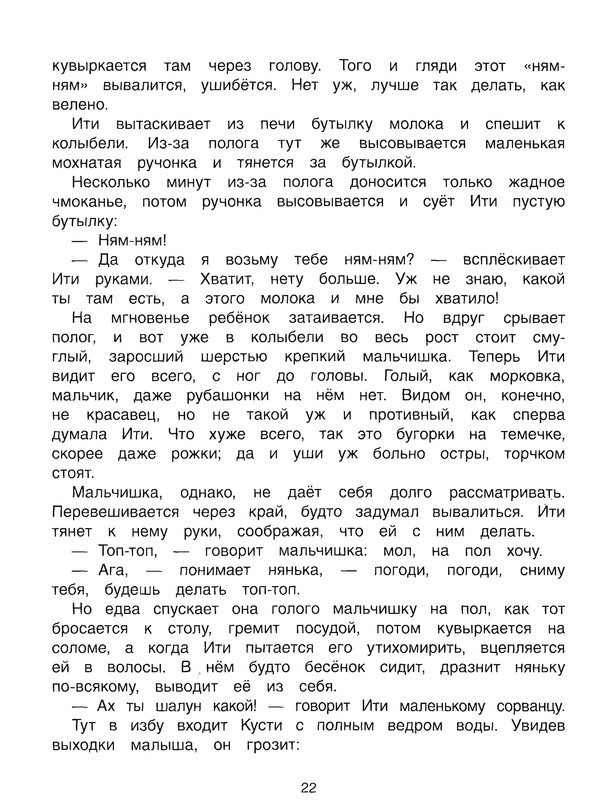 кувыркается там через голову. Того и гляди этот «ням-ням» вывалится, ушибётся. Нет уж, лучше так делать, как велено.

Ити вытаскивает из печи бутылку молока и спешит к колыбели. Из-за полога тут же высовывается маленькая мохнатая ручонка и тянется за бутылкой.

Несколько минут из-за полога доносится только жадное чмоканье, потом ручонка высовывается и суёт Ити пустую бутылку:

— Ням-ням!

— Да откуда я возьму тебе ням-ням? — всплёскивает Ити руками. — Хватит, нету больше. Уж не знаю, какой ты там есть, а этого молока и мне бы хватило!

На мгновенье ребёнок затаивается. Но вдруг срывает полог, и вот уже в колыбели во весь рост стоит смуглый, заросший шерстью крепкий мальчишка. Теперь Ити видит его всего, с ног до головы. Голый, как морковка, мальчик, даже рубашонки на нём нет. Видом он, конечно, не красавец, но не такой уж и противный, как сперва думала Ити. Что хуже всего, так это бугорки на темечке, скорее даже рожки; да и уши уж больно остры, торчком стоят.

Мальчишка, однако, не даёт себя долго рассматривать. Перевешивается через край, будто задумал вывалиться. Ити тянет к нему руки, соображая, что ей с ним делать.

— Топ-топ, — говорит мальчишка: мол, на пол хочу.

— Ага, — понимает нянька, — погоди, погоди, сниму тебя, будешь делать топ-топ.

Но едва спускает она голого мальчишку на пол, как тот бросается к столу, гремит посудой, потом кувыркается на соломе, а когда Ити пытается его утихомирить, вцепляется ей в волосы. В нём будто бесёнок сидит, дразнит няньку по-всякому, выводит её из себя.

— Ах ты шалун какой! — говорит Ити маленькому сорванцу.

Тут в избу входит Кусти с полным ведром воды. Увидев выходки малыша, он грозит:

22